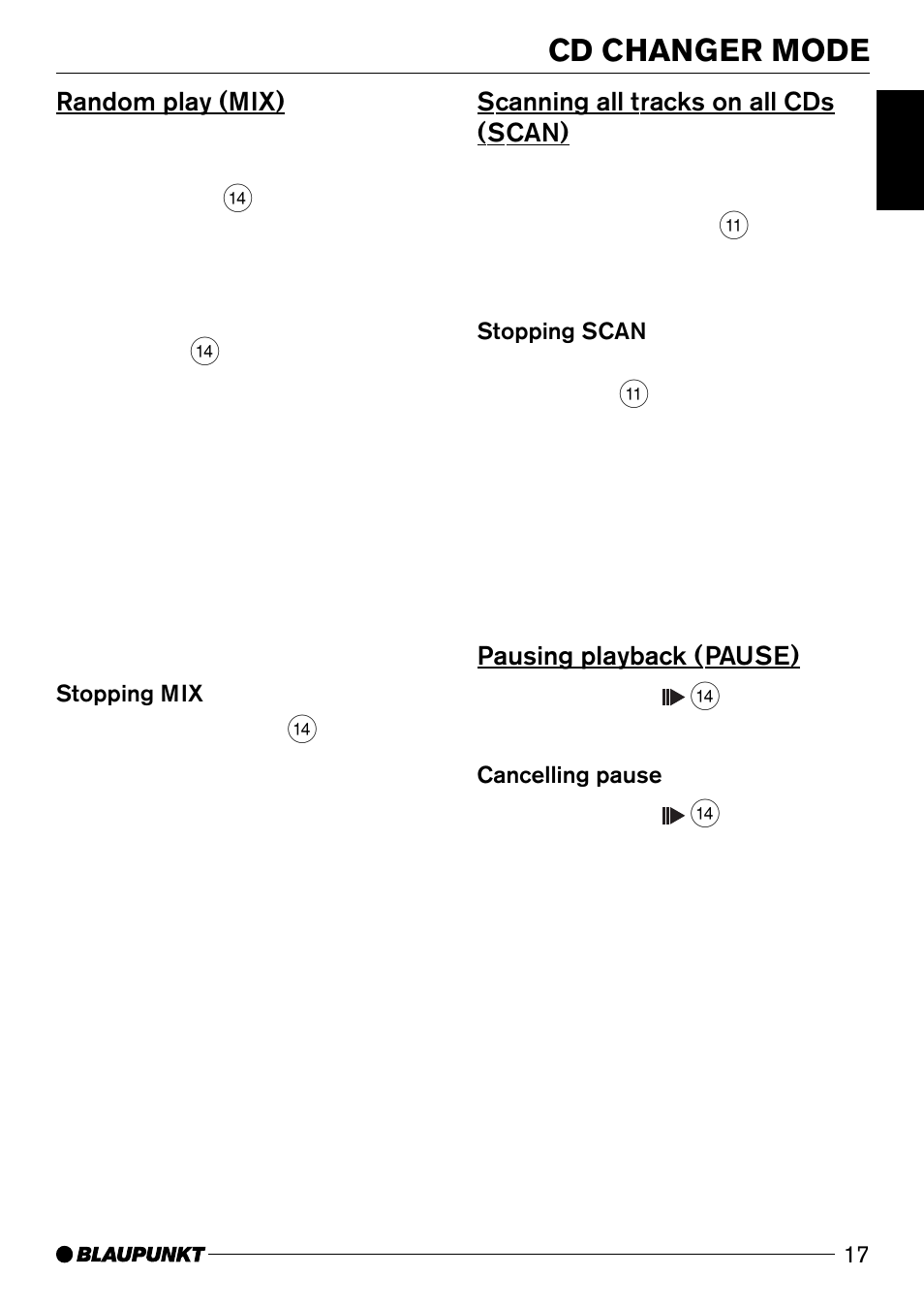 CD CHANGER MODE

Random play (MIX)

14

14

Stopping MIX

14

Scanning all tracks on all CDs (SCAN)

11

Stopping SCAN

11

Pausing playback (PAUSE)

14

Cancelling pause

14

BLAUPUNKT

17